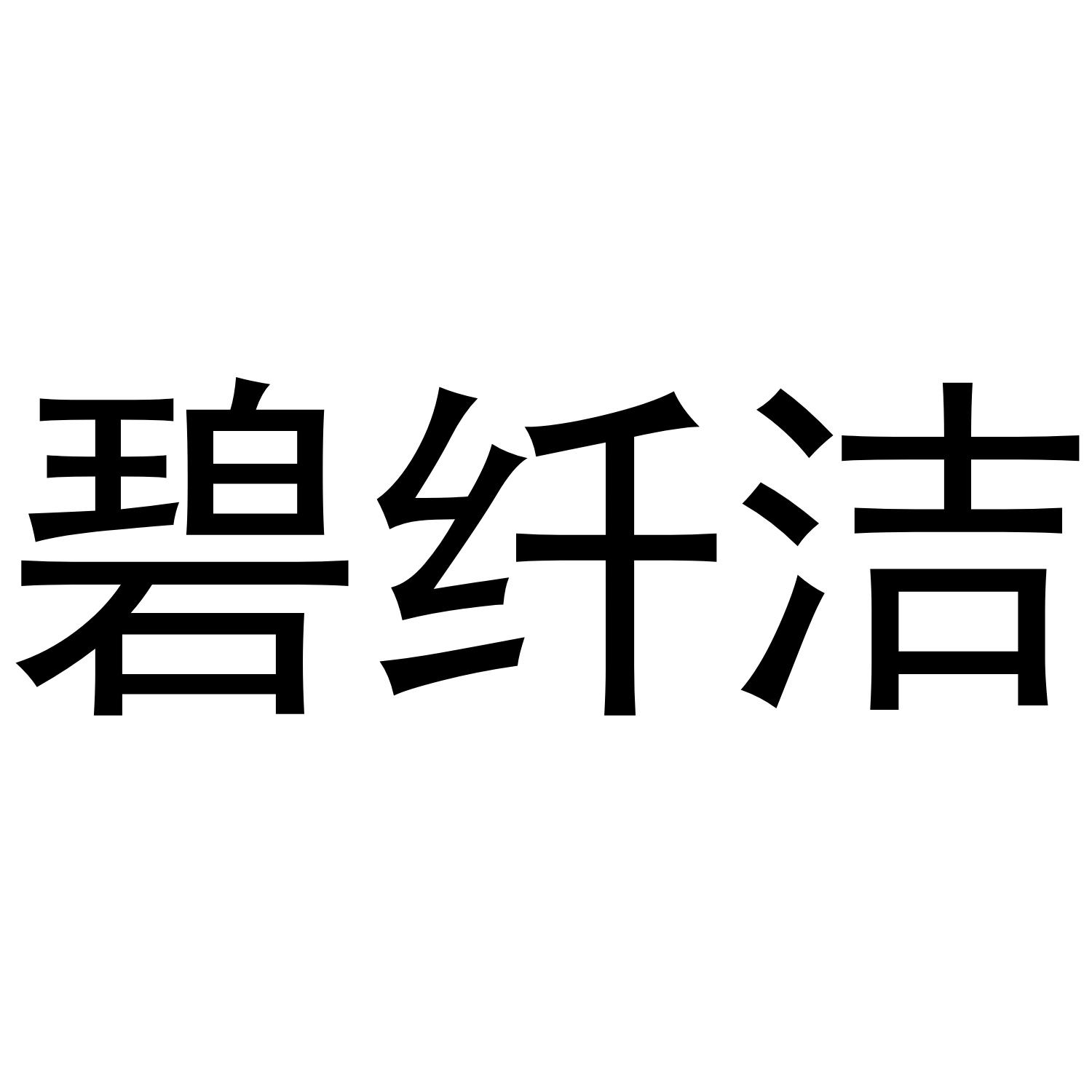 碧纤洁